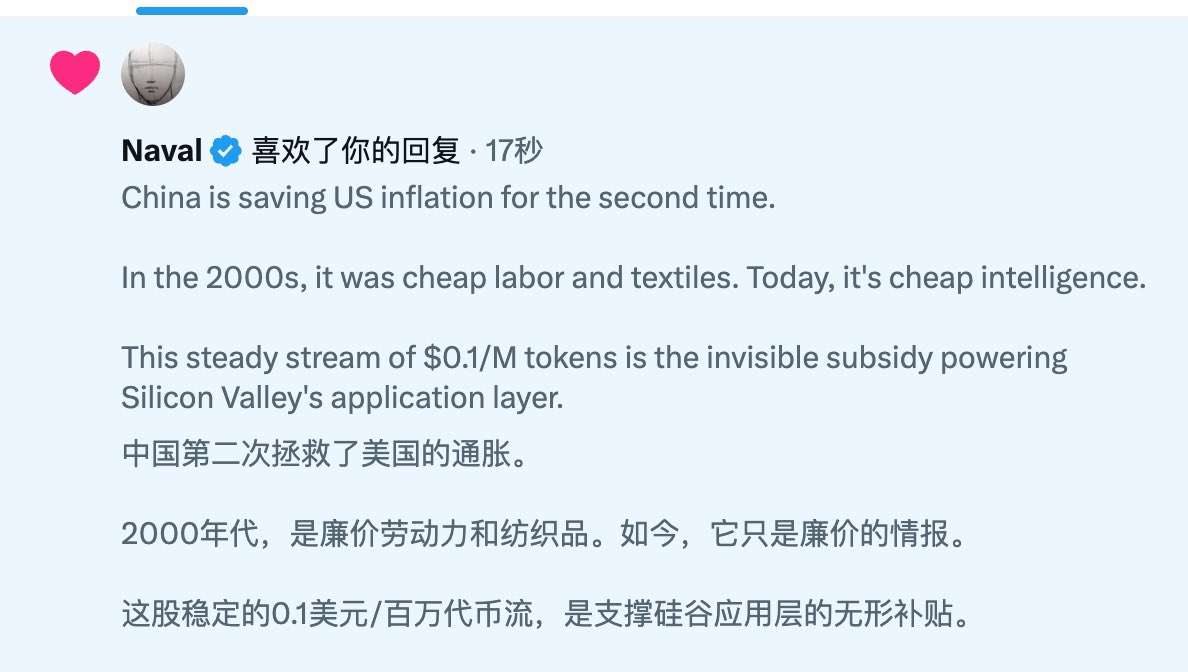 Naval 喜欢了你的回复 · 17秒

China is saving US inflation for the second time.

In the 2000s, it was cheap labor and textiles. Today, it's cheap intelligence.

This steady stream of \$0.1/M tokens is the invisible subsidy powering Silicon Valley's application layer.

中国第二次拯救了美国的通胀。

2000年代，是廉价劳动力和纺织品。如今，它只是廉价的情报。

这股稳定的0.1美元/百万代币流，是支撑硅谷应用层的无形补贴。